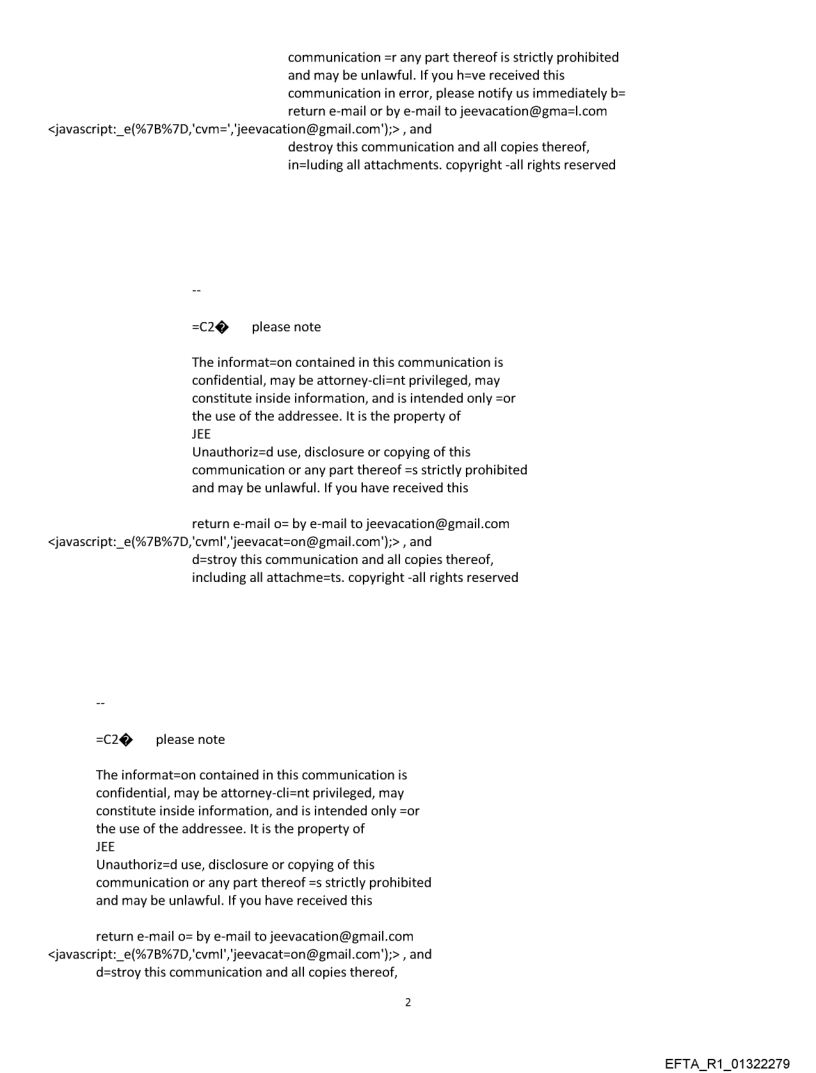 communication =r any part thereof is strictly prohibited
and may be unlawful. If you h=ve received this
communication in error, please notify us immediately b=
return e-mail or by e-mail to jeevacation@gma=l.com
<javascript:_e(%7B%7D,'cvm=','jeevacation@gmail.com');> , and
destroy this communication and all copies thereof,
in=luding all attachments. copyright -all rights reserved

--

=C2� please note

The informat=on contained in this communication is
confidential, may be attorney-cli=nt privileged, may
constitute inside information, and is intended only =or
the use of the addressee. It is the property of
JEE
Unauthoriz=d use, disclosure or copying of this
communication or any part thereof =s strictly prohibited
and may be unlawful. If you have received this

return e-mail o= by e-mail to jeevacation@gmail.com
<javascript:_e(%7B%7D,'cvml','jeevacat=on@gmail.com');> , and
d=stroy this communication and all copies thereof,
including all attachme=ts. copyright -all rights reserved

--

=C2� please note

The informat=on contained in this communication is
confidential, may be attorney-cli=nt privileged, may
constitute inside information, and is intended only =or
the use of the addressee. It is the property of
JEE
Unauthoriz=d use, disclosure or copying of this
communication or any part thereof =s strictly prohibited
and may be unlawful. If you have received this

return e-mail o= by e-mail to jeevacation@gmail.com
<javascript:_e(%7B%7D,'cvml','jeevacat=on@gmail.com');> , and
d=stroy this communication and all copies thereof,

2

EFTA_R1_01322279